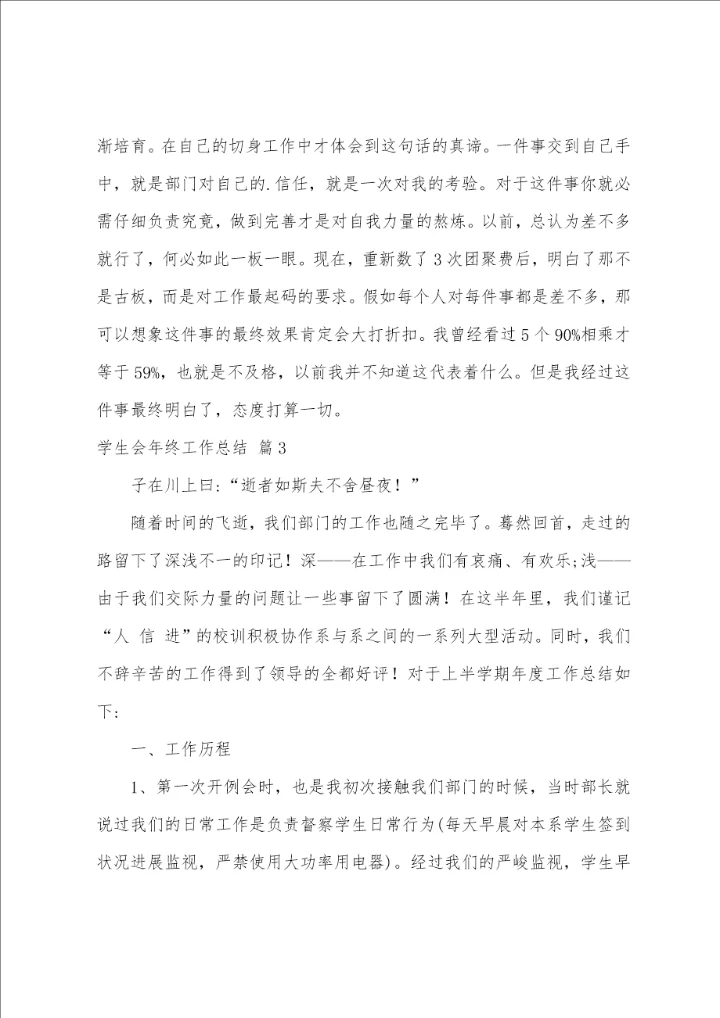 渐培育。在自己的切身工作中才体会到这句话的真谛。一件事交到自己手中，就是部门对自己的.信任，就是一次对我的考验。对于这件事你就必需仔细负责究竟，做到完善才是对自我力量的熬炼。以前，总认为差不多就行了，何必如此一板一眼。现在，重新数了3次团聚费后，明白了那不是古板，而是对工作最起码的要求。假如每个人对每件事都是差不多，那可以想象这件事的最终效果肯定会大打折扣。我曾经看过5个90%相乘才等于59%，也就是不及格，以前我并不知道这代表着什么。但是我经过这件事最终明白了，态度打算一切。

学生会年终工作总结 篇3

子在川上曰：“逝者如斯夫不舍昼夜！”

随着时间的飞逝，我们部门的工作也随之完毕了。蓦然回首，走过的路留下了深浅不一的印记！深——在工作中我们有哀痛、有欢乐;浅——由于我们交际力量的问题让一些事留下了圆满！在这半年里，我们谨记“人 信 进”的校训积极协作系与系之间的一系列大型活动。同时，我们不辞辛苦的工作得到了领导的全都好评！对于上半学期年度工作总结如下：

一、工作历程

1、第一次开例会时，也是我初次接触我们部门的时候，当时部长就说过我们的日常工作是负责督察学生日常行为(每天早晨对本系学生签到状况进展监视，严禁使用大功率用电器)。经过我们的严峻监视，学生早